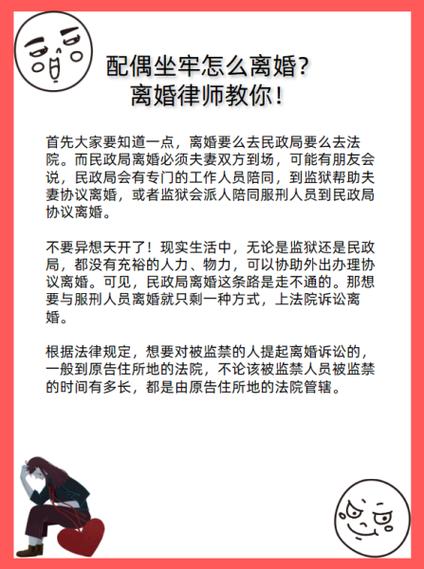 配偶坐牢怎么离婚?
离婚律师教你!

首先大家要知道一点，离婚要么去民政局要么去法院。而民政局离婚必须夫妻双方到场，可能有朋友会说，民政局会有专门的工作人员陪同，到监狱帮助夫妻协议离婚，或者监狱会派人陪同服刑人员到民政局协议离婚。

不要异想天开了！现实生活中，无论是监狱还是民政局，都没有充裕的人力、物力，可以协助外出办理协议离婚。可见，民政局离婚这条路是走不通的。那想要与服刑人员离婚就只剩一种方式，上法院诉讼离婚。

根据法律规定，想要对被监禁的人提起离婚诉讼的，一般到原告住所地的法院，不论该被监禁人员被监禁的时间有多长，都是由原告住所地的法院管辖。